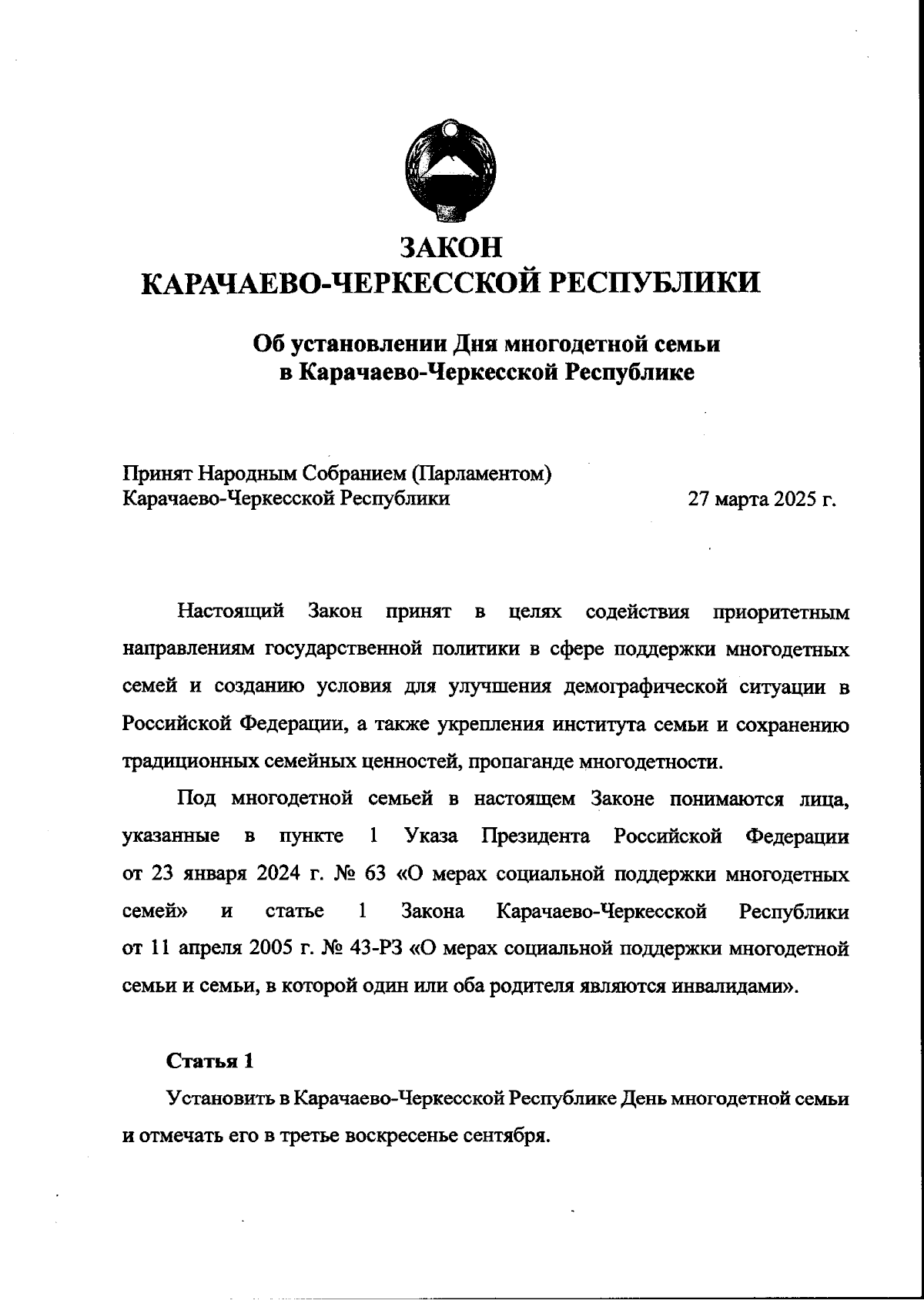 ЗАКОН
КАРАЧАЕВО-ЧЕРКЕССКОЙ РЕСПУБЛИКИ

Об установлении Дня многодетной семьи
в Карачаево-Черкесской Республике

Принят Народным Собранием (Парламентом)
Карачаево-Черкесской Республики 27 марта 2025 г.

Настоящий Закон принят в целях содействия приоритетным направлениям государственной политики в сфере поддержки многодетных семей и созданию условия для улучшения демографической ситуации в Российской Федерации, а также укрепления института семьи и сохранению традиционных семейных ценностей, пропаганде многодетности.

Под многодетной семьей в настоящем Законе понимаются лица, указанные в пункте 1 Указа Президента Российской Федерации от 23 января 2024 г. № 63 «О мерах социальной поддержки многодетных семей» и статье 1 Закона Карачаево-Черкесской Республики от 11 апреля 2005 г. № 43-РЗ «О мерах социальной поддержки многодетной семьи и семьи, в которой один или оба родителя являются инвалидами».

Статья 1

Установить в Карачаево-Черкесской Республике День многодетной семьи и отмечать его в третье воскресенье сентября.